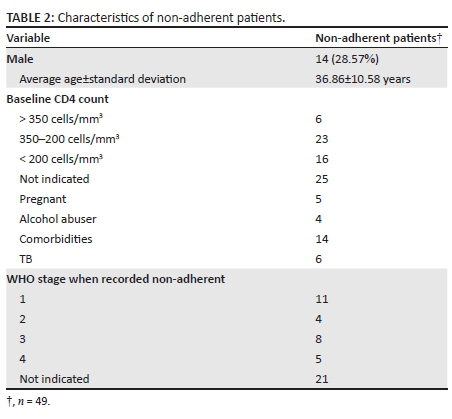 TABLE 2: Characteristics of non-adherent patients.

| Variable | Non-adherent patients† |
|---|---|
| Male | 14 (28.57%) |
| Average age±standard deviation | 36.86±10.58 years |
| Baseline CD4 count | |
| > 350 cells/mm$^3$ | 6 |
| 350–200 cells/mm$^3$ | 23 |
| < 200 cells/mm$^3$ | 16 |
| Not indicated | 25 |
| Pregnant | 5 |
| Alcohol abuser | 4 |
| Comorbidities | 14 |
| TB | 6 |
| WHO stage when recorded non-adherent | |
| 1 | 11 |
| 2 | 4 |
| 3 | 8 |
| 4 | 5 |
| Not indicated | 21 |

†, $n$ = 49.